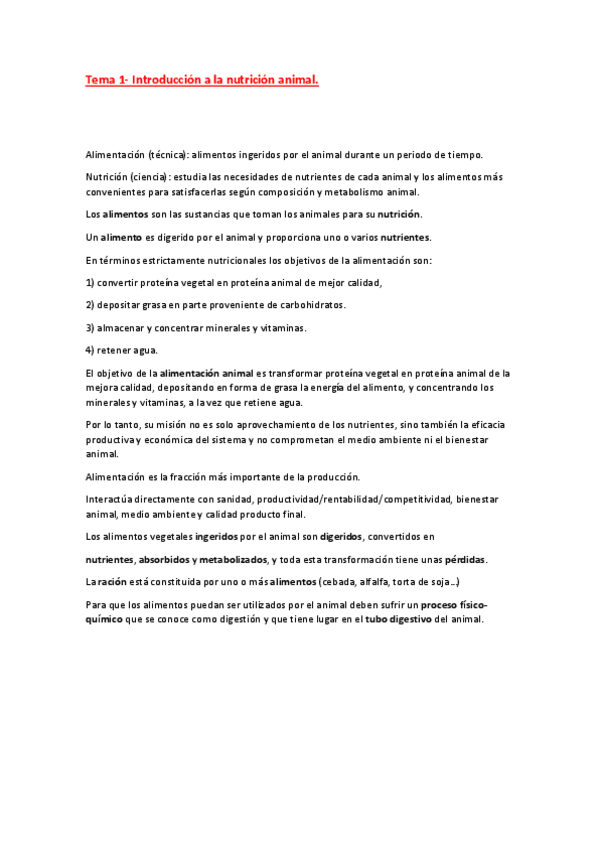 Tema 1- Introducción a la nutrición animal.

Alimentación (técnica): alimentos ingeridos por el animal durante un periodo de tiempo.

Nutrición (ciencia): estudia las necesidades de nutrientes de cada animal y los alimentos más convenientes para satisfacerlas según composición y metabolismo animal.

Los alimentos son las sustancias que toman los animales para su nutrición.

Un alimento es digerido por el animal y proporciona uno o varios nutrientes.

En términos estrictamente nutricionales los objetivos de la alimentación son:

1) convertir proteína vegetal en proteína animal de mejor calidad,

2) depositar grasa en parte proveniente de carbohidratos.

3) almacenar y concentrar minerales y vitaminas.

4) retener agua.

El objetivo de la alimentación animal es transformar proteína vegetal en proteína animal de la mejora calidad, depositando en forma de grasa la energía del alimento, y concentrando los minerales y vitaminas, a la vez que retiene agua.

Por lo tanto, su misión no es solo aprovechamiento de los nutrientes, sino también la eficacia productiva y económica del sistema y no comprometan el medio ambiente ni el bienestar animal.

Alimentación es la fracción más importante de la producción.

Interactúa directamente con sanidad, productividad/rentabilidad/competitividad, bienestar animal, medio ambiente y calidad producto final.

Los alimentos vegetales ingeridos por el animal son digeridos, convertidos en

nutrientes, absorbidos y metabolizados, y toda esta transformación tiene unas pérdidas.

La ración está constituida por uno o más alimentos (cebada, alfalfa, torta de soja…)

Para que los alimentos puedan ser utilizados por el animal deben sufrir un proceso físico-químico que se conoce como digestión y que tiene lugar en el tubo digestivo del animal.